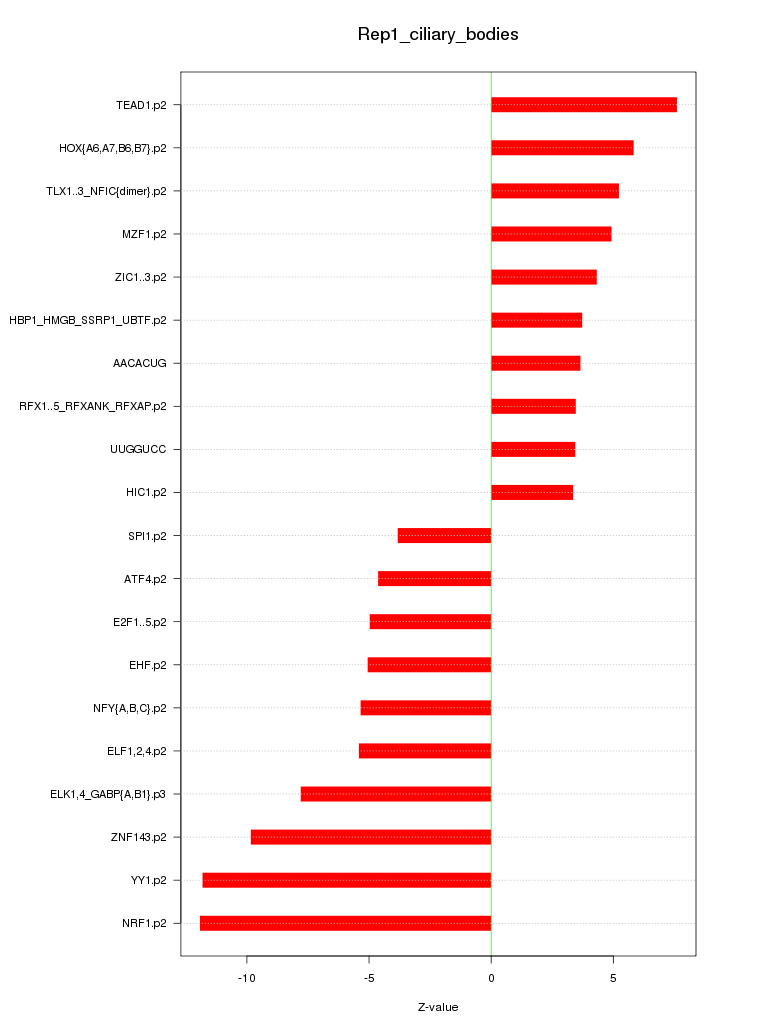 Rep1_ciliary_bodies

TEAD1.p2
HOX{A6,A7,B6,B7}.p2
TLX1..3_NFIC{dimer}.p2
MZF1.p2
ZIC1..3.p2
HBP1_HMGB_SSRP1_UBTF.p2
AACACUG
RFX1..5_RFXANK_RFXAP.p2
UUGGUCC
HIC1.p2
SPI1.p2
ATF4.p2
E2F1..5.p2
EHF.p2
NFY{A,B,C}.p2
ELF1,2,4.p2
ELK1,4_GABP{A,B1}.p3
ZNF143.p2
YY1.p2
NRF1.p2

-10
-5
0
5

Z-value